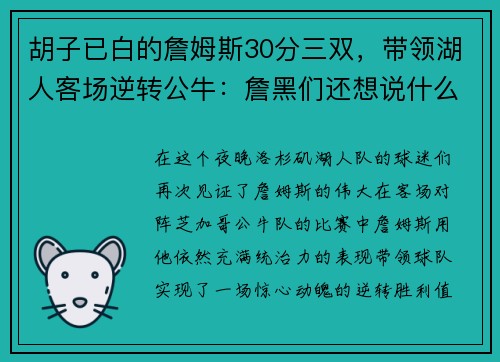 胡子已白的詹姆斯30分三双，带领湖人客场逆转公牛：詹黑们还想说什么

在这个夜晚洛杉矶湖人队的球迷们再次见证了詹姆斯的伟大在客场对阵芝加哥公牛队的比赛中詹姆斯用他依然充满统治力的表现带领球队实现了一场惊心动魄的逆转胜利值